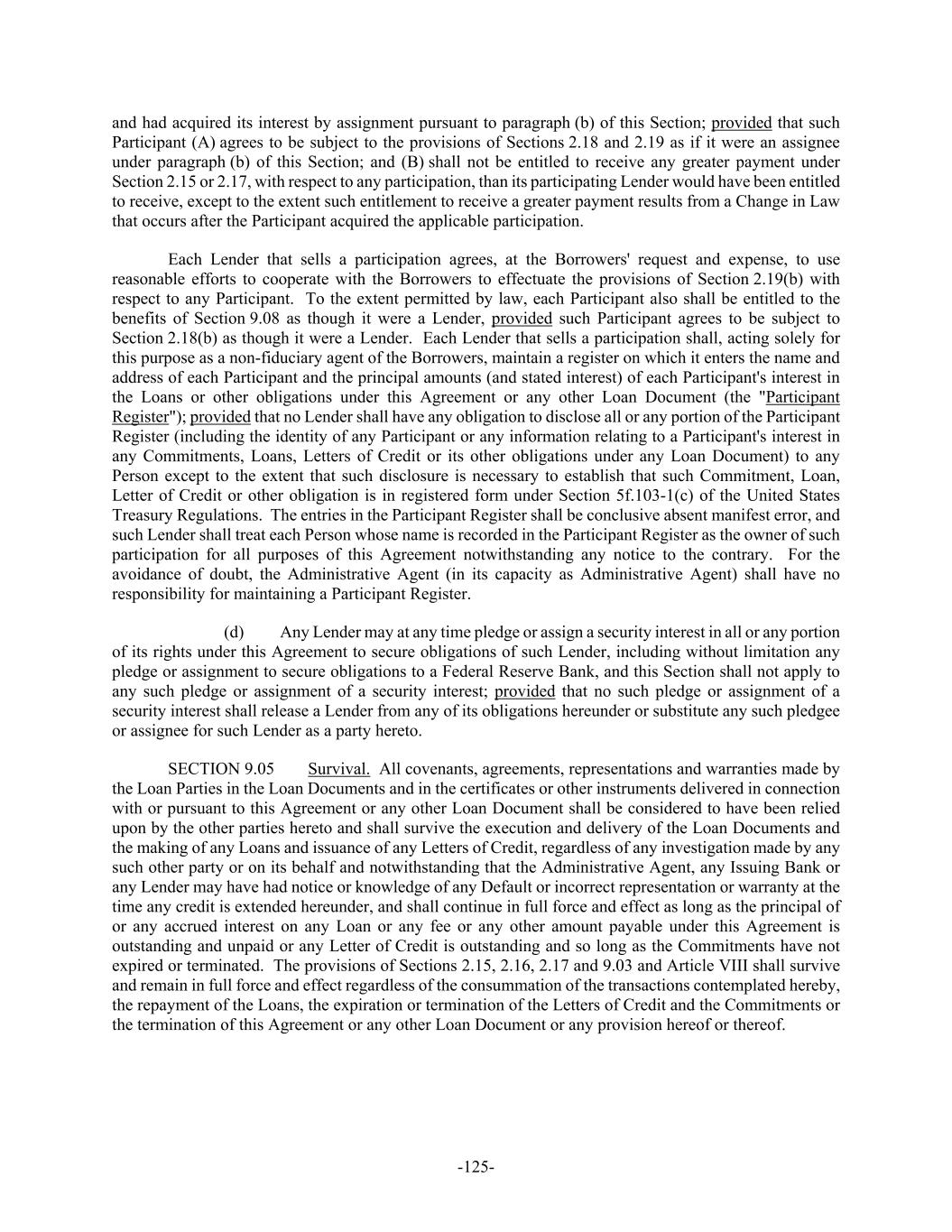 and had acquired its interest by assignment pursuant to paragraph (b) of this Section; provided that such Participant (A) agrees to be subject to the provisions of Sections 2.18 and 2.19 as if it were an assignee under paragraph (b) of this Section; and (B) shall not be entitled to receive any greater payment under Section 2.15 or 2.17, with respect to any participation, than its participating Lender would have been entitled to receive, except to the extent such entitlement to receive a greater payment results from a Change in Law that occurs after the Participant acquired the applicable participation.

Each Lender that sells a participation agrees, at the Borrowers' request and expense, to use reasonable efforts to cooperate with the Borrowers to effectuate the provisions of Section 2.19(b) with respect to any Participant. To the extent permitted by law, each Participant also shall be entitled to the benefits of Section 9.08 as though it were a Lender, provided such Participant agrees to be subject to Section 2.18(b) as though it were a Lender. Each Lender that sells a participation shall, acting solely for this purpose as a non-fiduciary agent of the Borrowers, maintain a register on which it enters the name and address of each Participant and the principal amounts (and stated interest) of each Participant's interest in the Loans or other obligations under this Agreement or any other Loan Document (the "Participant Register"); provided that no Lender shall have any obligation to disclose all or any portion of the Participant Register (including the identity of any Participant or any information relating to a Participant's interest in any Commitments, Loans, Letters of Credit or its other obligations under any Loan Document) to any Person except to the extent that such disclosure is necessary to establish that such Commitment, Loan, Letter of Credit or other obligation is in registered form under Section 5f.103-1(c) of the United States Treasury Regulations. The entries in the Participant Register shall be conclusive absent manifest error, and such Lender shall treat each Person whose name is recorded in the Participant Register as the owner of such participation for all purposes of this Agreement notwithstanding any notice to the contrary. For the avoidance of doubt, the Administrative Agent (in its capacity as Administrative Agent) shall have no responsibility for maintaining a Participant Register.

(d) Any Lender may at any time pledge or assign a security interest in all or any portion of its rights under this Agreement to secure obligations of such Lender, including without limitation any pledge or assignment to secure obligations to a Federal Reserve Bank, and this Section shall not apply to any such pledge or assignment of a security interest; provided that no such pledge or assignment of a security interest shall release a Lender from any of its obligations hereunder or substitute any such pledgee or assignee for such Lender as a party hereto.

SECTION 9.05 Survival. All covenants, agreements, representations and warranties made by the Loan Parties in the Loan Documents and in the certificates or other instruments delivered in connection with or pursuant to this Agreement or any other Loan Document shall be considered to have been relied upon by the other parties hereto and shall survive the execution and delivery of the Loan Documents and the making of any Loans and issuance of any Letters of Credit, regardless of any investigation made by any such other party or on its behalf and notwithstanding that the Administrative Agent, any Issuing Bank or any Lender may have had notice or knowledge of any Default or incorrect representation or warranty at the time any credit is extended hereunder, and shall continue in full force and effect as long as the principal of or any accrued interest on any Loan or any fee or any other amount payable under this Agreement is outstanding and unpaid or any Letter of Credit is outstanding and so long as the Commitments have not expired or terminated. The provisions of Sections 2.15, 2.16, 2.17 and 9.03 and Article VIII shall survive and remain in full force and effect regardless of the consummation of the transactions contemplated hereby, the repayment of the Loans, the expiration or termination of the Letters of Credit and the Commitments or the termination of this Agreement or any other Loan Document or any provision hereof or thereof.

-125-